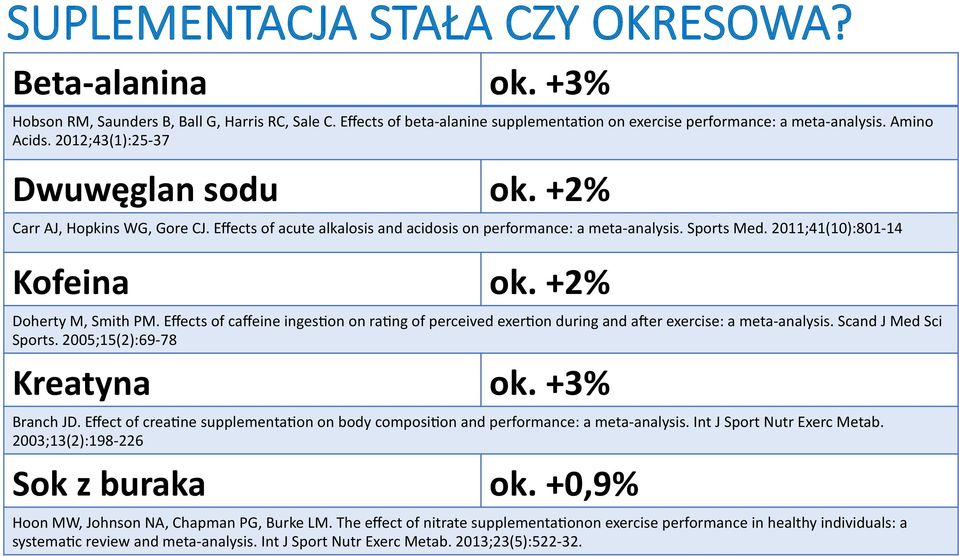 SUPLEMENTACJA STAŁA CZY OKRESOWA?

| Beta-alanina | ok. +3% |
|---|---|
| Hobson RM, Saunders B, Ball G, Harris RC, Sale C. Effects of beta-alanine supplementation on exercise performance: a meta-analysis. Amino Acids. 2012;43(1):25-37 | |
| Dwuwęglan sodu | ok. +2% |
| Carr AJ, Hopkins WG, Gore CJ. Effects of acute alkalosis and acidosis on performance: a meta-analysis. Sports Med. 2011;41(10):801-14 | |
| Kofeina | ok. +2% |
| Doherty M, Smith PM. Effects of caffeine ingestion on rating of perceived exertion during and after exercise: a meta-analysis. Scand J Med Sci Sports. 2005;15(2):69-78 | |
| Kreatyna | ok. +3% |
| Branch JD. Effect of creatine supplementation on body composition and performance: a meta-analysis. Int J Sport Nutr Exerc Metab. 2003;13(2):198-226 | |
| Sok z buraka | ok. +0,9% |
| Hoon MW, Johnson NA, Chapman PG, Burke LM. The effect of nitrate supplementationon exercise performance in healthy individuals: a systematic review and meta-analysis. Int J Sport Nutr Exerc Metab. 2013;23(5):522-32. | |